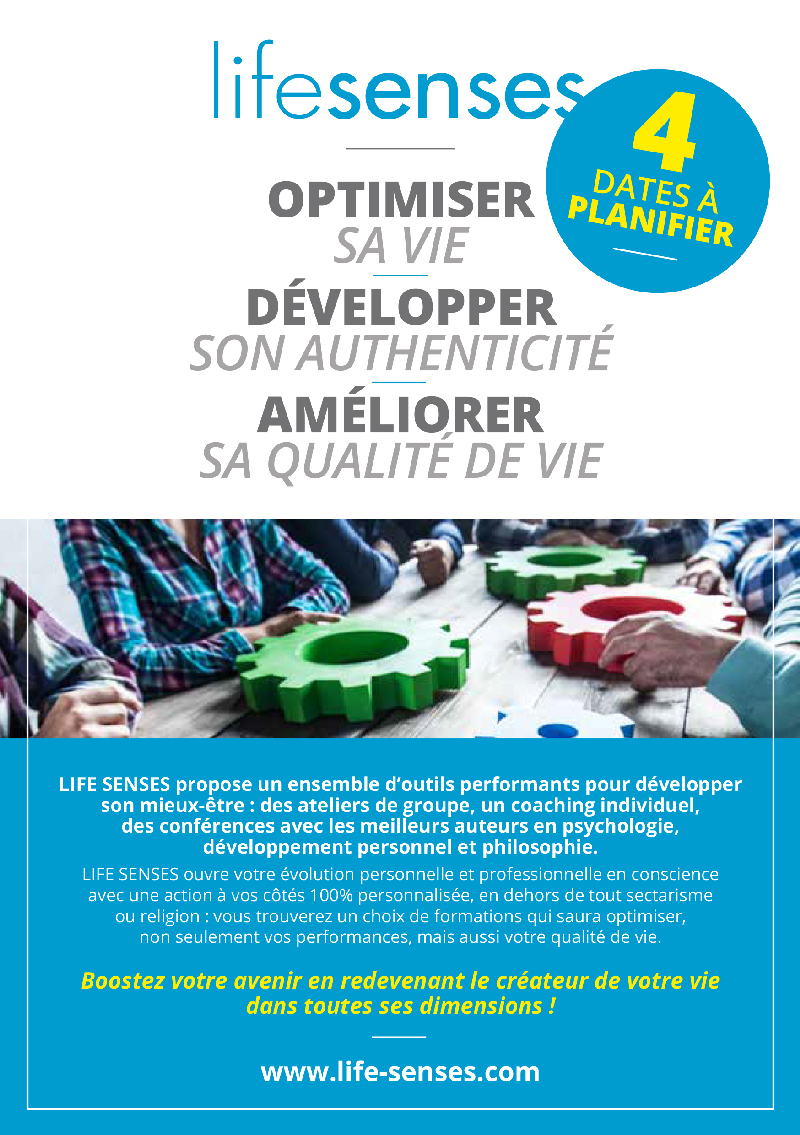 lifesenses

4
DATES À
PLANIFIER

OPTIMISER
SA VIE

DÉVELOPPER
SON AUTHENTICITÉ

AMÉLIORER
SA QUALITÉ DE VIE

LIFE SENSES propose un ensemble d'outils performants pour développer son mieux-être : des ateliers de groupe, un coaching individuel, des conférences avec les meilleurs auteurs en psychologie, développement personnel et philosophie.

LIFE SENSES ouvre votre évolution personnelle et professionnelle en conscience avec une action à vos côtés 100% personnalisée, en dehors de tout sectarisme ou religion : vous trouverez un choix de formations qui saura optimiser, non seulement vos performances, mais aussi votre qualité de vie.

Boostez votre avenir en redevenant le créateur de votre vie dans toutes ses dimensions !

www.life-senses.com